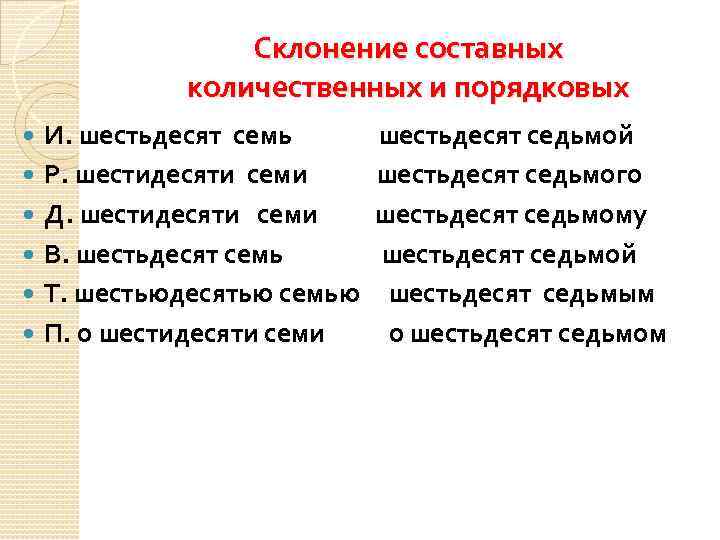 Склонение составных количественных и порядковых

• И. шестьдесят семь шестьдесят седьмой
• Р. шестидесяти семи шестьдесят седьмого
• Д. шестидесяти семи шестьдесят седьмому
• В. шестьдесят семь шестьдесят седьмой
• Т. шестьюдесятью семью шестьдесят седьмым
• П. о шестидесяти семи о шестьдесят седьмом